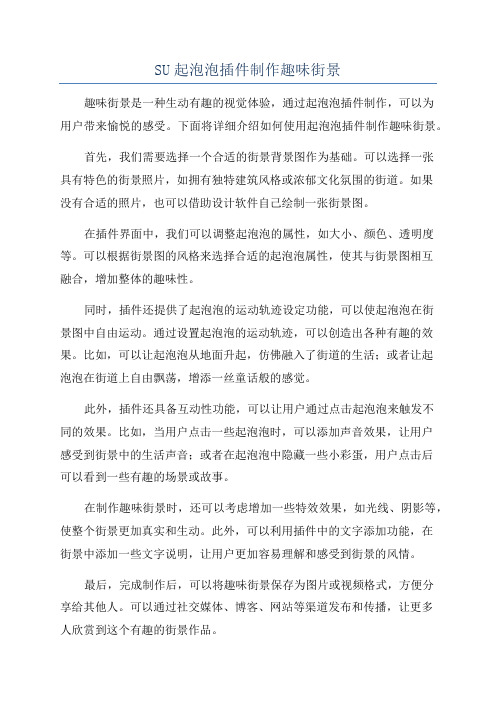 SU 起泡泡插件制作趣味街景

趣味街景是一种生动有趣的视觉体验，通过起泡泡插件制作，可以为用户带来愉悦的感受。下面将详细介绍如何使用起泡泡插件制作趣味街景。

首先，我们需要选择一个合适的街景背景图作为基础。可以选择一张具有特色的街景照片，如拥有独特建筑风格或浓郁文化氛围的街道。如果没有合适的照片，也可以借助设计软件自己绘制一张街景图。

在插件界面中，我们可以调整起泡泡的属性，如大小、颜色、透明度等。可以根据街景图的风格来选择合适的起泡泡属性，使其与街景图相互融合，增加整体的趣味性。

同时，插件还提供了起泡泡的运动轨迹设定功能，可以使起泡泡在街景图中自由运动。通过设置起泡泡的运动轨迹，可以创造出各种有趣的效果。比如，可以让起泡泡从地面升起，仿佛融入了街道的生活；或者让起泡泡在街道上自由飘荡，增添一丝童话般的感觉。

此外，插件还具备互动性功能，可以让用户通过点击起泡泡来触发不同的效果。比如，当用户点击一些起泡泡时，可以添加声音效果，让用户感受到街景中的生活声音；或者在起泡泡中隐藏一些小彩蛋，用户点击后可以看到一些有趣的场景或故事。

在制作趣味街景时，还可以考虑增加一些特效效果，如光线、阴影等，使整个街景更加真实和生动。此外，可以利用插件中的文字添加功能，在街景中添加一些文字说明，让用户更加容易理解和感受到街景的风情。

最后，完成制作后，可以将趣味街景保存为图片或视频格式，方便分享给其他人。可以通过社交媒体、博客、网站等渠道发布和传播，让更多人欣赏到这个有趣的街景作品。